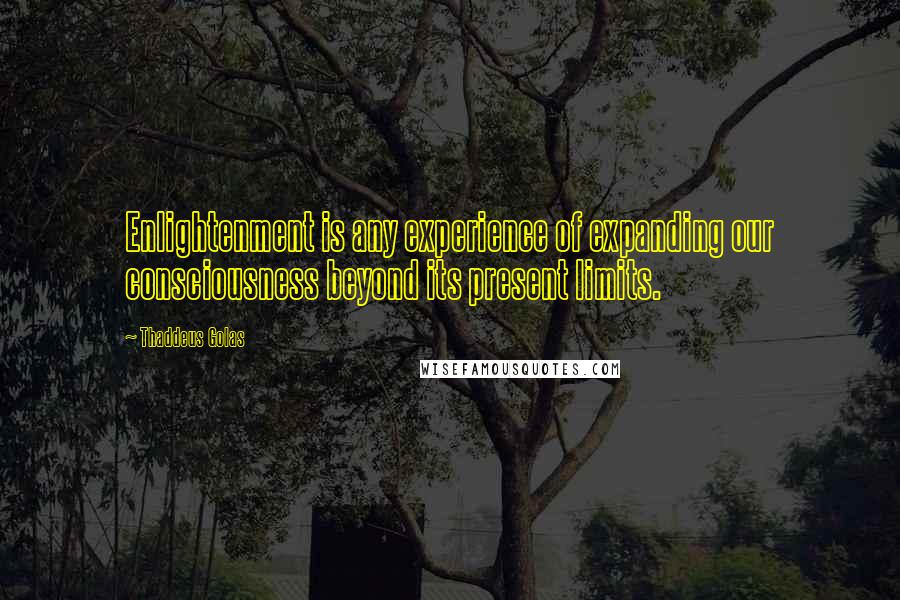 Enlightenment is any experience of expanding our consciousness beyond its present limits.

~ Thaddeus Golas

WISEFAMOUSQUOTES.COM